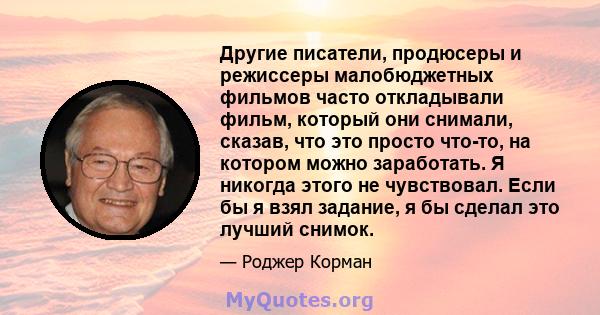 Другие писатели, продюсеры и режиссеры малобюджетных фильмов часто откладывали фильм, который они снимали, сказав, что это просто что-то, на котором можно заработать. Я никогда этого не чувствовал. Если бы я взял задание, я бы сделал это лучший снимок.

— Роджер Корман

MyQuotes.org